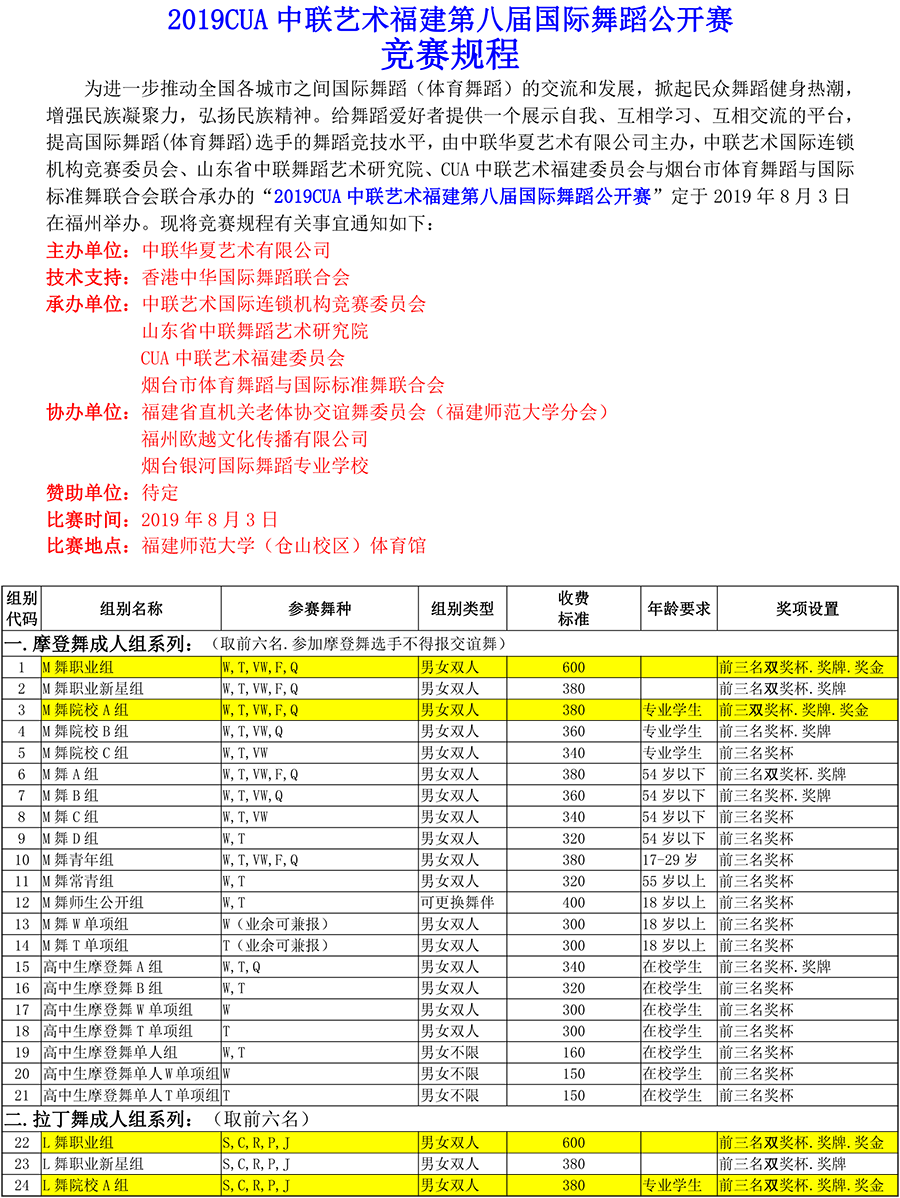 2019CUA 中联艺术福建第八届国际舞蹈公开赛
竞赛规程

为进一步推动全国各城市之间国际舞蹈（体育舞蹈）的交流和发展，掀起民众舞蹈健身热潮，增强民族凝聚力，弘扬民族精神。给舞蹈爱好者提供一个展示自我、互相学习、互相交流的平台，提高国际舞蹈(体育舞蹈)选手的舞蹈竞技水平，由中联华夏艺术有限公司主办，中联艺术国际连锁机构竞赛委员会、山东省中联舞蹈艺术研究院、CUA 中联艺术福建委员会与烟台市体育舞蹈与国际标准舞联合会联合承办的“2019CUA 中联艺术福建第八届国际舞蹈公开赛”定于 2019 年 8 月 3 日在福州举办。现将竞赛规程有关事宜通知如下：

主办单位：中联华夏艺术有限公司
技术支持：香港中华国际舞蹈联合会
承办单位：中联艺术国际连锁机构竞赛委员会
山东省中联舞蹈艺术研究院
CUA 中联艺术福建委员会
烟台市体育舞蹈与国际标准舞联合会
协办单位：福建省直机关老体协交谊舞委员会（福建师范大学分会）
福州欧越文化传播有限公司
烟台银河国际舞蹈专业学校
赞助单位：待定
比赛时间：2019 年 8 月 3 日
比赛地点：福建师范大学（仓山校区）体育馆

| 组别代码 | 组别名称 | 参赛舞种 | 组别类型 | 收费标准 | 年龄要求 | 奖项设置 |
|---|---|---|---|---|---|---|
| 一.摩登舞成人组系列：（取前六名.参加摩登舞选手不得报交谊舞） | | | | | | |
| 1 | M 舞职业组 | W,T,VW,F,Q | 男女双人 | 600 | | 前三名双奖杯.奖牌.奖金 |
| 2 | M 舞职业新星组 | W,T,VW,F,Q | 男女双人 | 380 | | 前三名双奖杯.奖牌 |
| 3 | M 舞院校 A 组 | W,T,VW,F,Q | 男女双人 | 380 | 专业学生 | 前三双奖杯.奖牌.奖金 |
| 4 | M 舞院校 B 组 | W,T,VW,Q | 男女双人 | 360 | 专业学生 | 前三名奖杯.奖牌 |
| 5 | M 舞院校 C 组 | W,T,VW | 男女双人 | 340 | 专业学生 | 前三名奖杯 |
| 6 | M 舞 A 组 | W,T,VW,F,Q | 男女双人 | 380 | 54 岁以下 | 前三名双奖杯.奖牌 |
| 7 | M 舞 B 组 | W,T,VW,Q | 男女双人 | 360 | 54 岁以下 | 前三名奖杯.奖牌 |
| 8 | M 舞 C 组 | W,T,VW | 男女双人 | 340 | 54 岁以下 | 前三名奖杯 |
| 9 | M 舞 D 组 | W,T | 男女双人 | 320 | 54 岁以下 | 前三名奖杯 |
| 10 | M 舞青年组 | W,T,VW,F,Q | 男女双人 | 380 | 17-29 岁 | 前三名奖杯 |
| 11 | M 舞常青组 | W,T | 男女双人 | 320 | 55 岁以上 | 前三名奖杯 |
| 12 | M 舞师生公开组 | W,T | 可更换舞伴 | 400 | 18 岁以上 | 前三名奖杯 |
| 13 | M 舞 W 单项组 | W（业余可兼报） | 男女双人 | 300 | 18 岁以上 | 前三名奖杯 |
| 14 | M 舞 T 单项组 | T（业余可兼报） | 男女双人 | 300 | 18 岁以上 | 前三名奖杯 |
| 15 | 高中生摩登舞 A 组 | W,T,Q | 男女双人 | 340 | 在校学生 | 前三名奖杯.奖牌 |
| 16 | 高中生摩登舞 B 组 | W,T | 男女双人 | 320 | 在校学生 | 前三名奖杯 |
| 17 | 高中生摩登舞 W 单项组 | W | 男女双人 | 300 | 在校学生 | 前三名奖杯 |
| 18 | 高中生摩登舞 T 单项组 | T | 男女双人 | 300 | 在校学生 | 前三名奖杯 |
| 19 | 高中生摩登舞单人组 | W,T | 男女不限 | 160 | 在校学生 | 前三名奖杯 |
| 20 | 高中生摩登舞单人 W 单项组 | W | 男女不限 | 150 | 在校学生 | 前三名奖杯 |
| 21 | 高中生摩登舞单人 T 单项组 | T | 男女不限 | 150 | 在校学生 | 前三名奖杯 |
| 二.拉丁舞成人组系列：（取前六名） | | | | | | |
| 22 | L 舞职业组 | S,C,R,P,J | 男女双人 | 600 | | 前三名双奖杯.奖牌.奖金 |
| 23 | L 舞职业新星组 | S,C,R,P,J | 男女双人 | 380 | | 前三名双奖杯.奖牌 |
| 24 | L 舞院校 A 组 | S,C,R,P,J | 男女双人 | 380 | 专业学生 | 前三名双奖杯.奖牌.奖金 |